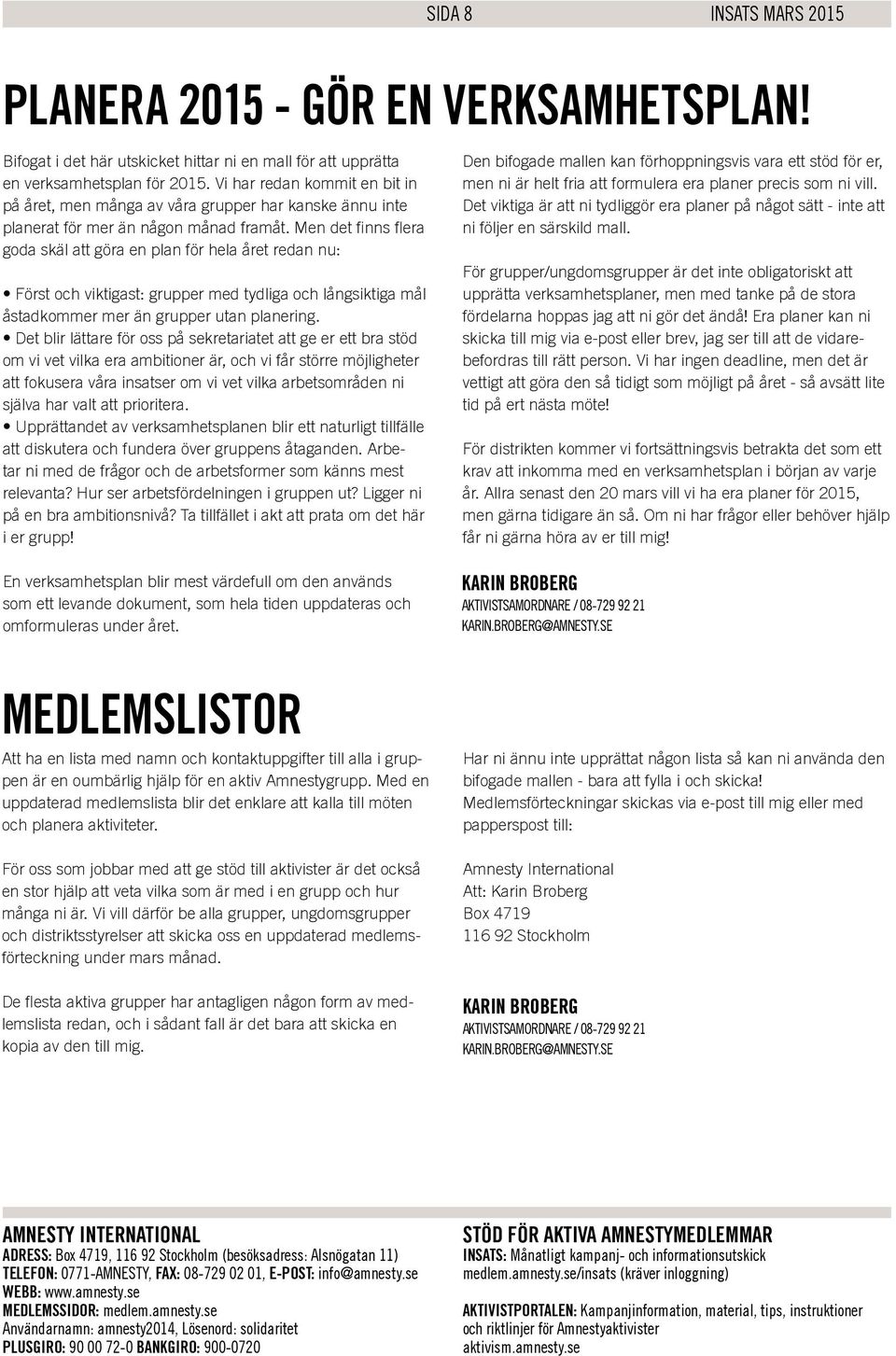 SIDA 8 INSATS MARS 2015

PLANERA 2015 - GÖR EN VERKSAMHETSPLAN!

Bifogat i det här utskicket hittar ni en mall för att upprätta en verksamhetsplan för 2015. Vi har redan kommit en bit in på året, men många av våra grupper har kanske ännu inte planerat för mer än någon månad framåt. Men det finns flera goda skäl att göra en plan för hela året redan nu:

• Först och viktigast: grupper med tydliga och långsiktiga mål åstadkommer mer än grupper utan planering.
• Det blir lättare för oss på sekretariatet att ge er ett bra stöd om vi vet vilka era ambitioner är, och vi får större möjligheter att fokusera våra insatser om vi vet vilka arbetsområden ni själva har valt att prioritera.
• Upprättandet av verksamhetsplanen blir ett naturligt tillfälle att diskutera och fundera över gruppens åtaganden. Arbetar ni med de frågor och de arbetsformer som känns mest relevanta? Hur ser arbetsfördelningen i gruppen ut? Ligger ni på en bra ambitionsnivå? Ta tillfället i akt att prata om det här i er grupp!

En verksamhetsplan blir mest värdefull om den används som ett levande dokument, som hela tiden uppdateras och omformuleras under året.

Den bifogade mallen kan förhoppningsvis vara ett stöd för er, men ni är helt fria att formulera era planer precis som ni vill. Det viktiga är att ni tydliggör era planer på något sätt - inte att ni följer en särskild mall.

För grupper/ungdomsgrupper är det inte obligatoriskt att upprätta verksamhetsplaner, men med tanke på de stora fördelarna hoppas jag att ni gör det ändå! Era planer kan ni skicka till mig via e-post eller brev, jag ser till att de vidarebefordras till rätt person. Vi har ingen deadline, men det är vettigt att göra den så tidigt som möjligt på året - så avsätt lite tid på ert nästa möte!

För distrikten kommer vi fortsättningsvis betrakta det som ett krav att inkomma med en verksamhetsplan i början av varje år. Allra senast den 20 mars vill vi ha era planer för 2015, men gärna tidigare än så. Om ni har frågor eller behöver hjälp får ni gärna höra av er till mig!

KARIN BROBERG
AKTIVISTSAMORDNARE / 08-729 92 21
KARIN.BROBERG@AMNESTY.SE

MEDLEMSLISTOR

Att ha en lista med namn och kontaktuppgifter till alla i gruppen är en oumbärlig hjälp för en aktiv Amnestygrupp. Med en uppdaterad medlemslista blir det enklare att kalla till möten och planera aktiviteter.

För oss som jobbar med att ge stöd till aktivister är det också en stor hjälp att veta vilka som är med i en grupp och hur många ni är. Vi vill därför be alla grupper, ungdomsgrupper och distriktsstyrelser att skicka oss en uppdaterad medlemsförteckning under mars månad.

De flesta aktiva grupper har antagligen någon form av medlemslista redan, och i sådant fall är det bara att skicka en kopia av den till mig.

Har ni ännu inte upprättat någon lista så kan ni använda den bifogade mallen - bara att fylla i och skicka!
Medlemsförteckningar skickas via e-post till mig eller med papperspost till:

Amnesty International
Att: Karin Broberg
Box 4719
116 92 Stockholm

KARIN BROBERG
AKTIVISTSAMORDNARE / 08-729 92 21
KARIN.BROBERG@AMNESTY.SE

AMNESTY INTERNATIONAL
ADRESS: Box 4719, 116 92 Stockholm (besöksadress: Alsnögatan 11)
TELEFON: 0771-AMNESTY, FAX: 08-729 02 01, E-POST: info@amnesty.se
WEBB: www.amnesty.se
MEDLEMSSIDOR: medlem.amnesty.se
Användarnamn: amnesty2014, Lösenord: solidaritet
PLUSGIRO: 90 00 72-0 BANKGIRO: 900-0720

STÖD FÖR AKTIVA AMNESTYMEDLEMMAR
INSATS: Månatligt kampanj- och informationsutskick
medlem.amnesty.se/insats (kräver inloggning)

AKTIVISTPORTALEN: Kampanjinformation, material, tips, instruktioner och riktlinjer för Amnestyaktivister
aktivism.amnesty.se